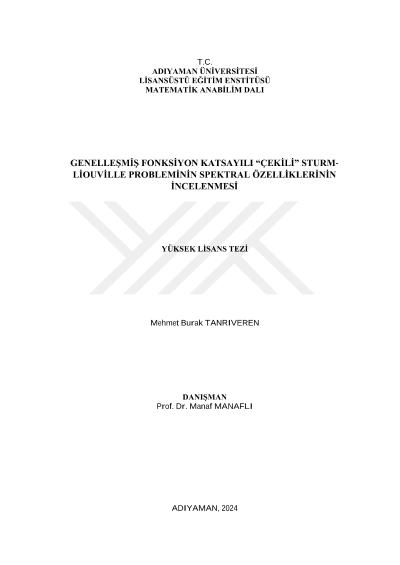 T.C.
ADIYAMAN ÜNİVERSİTESİ
LİSANSÜSTÜ EĞİTİM ENSTİTÜSÜ
MATEMATİK ANABİLİM DALI

GENELLEŞMİŞ FONKSİYON KATSAYILI "ÇEKİLİ" STURM-LİOUVİLLE PROBLEMİNİN SPEKTRAL ÖZELLİKLERİNİN İNCELENMESİ

YÜKSEK LİSANS TEZİ

Mehmet Burak TANRIVEREN

DANIŞMAN
Prof. Dr. Manaf MANAFLI

ADIYAMAN, 2024